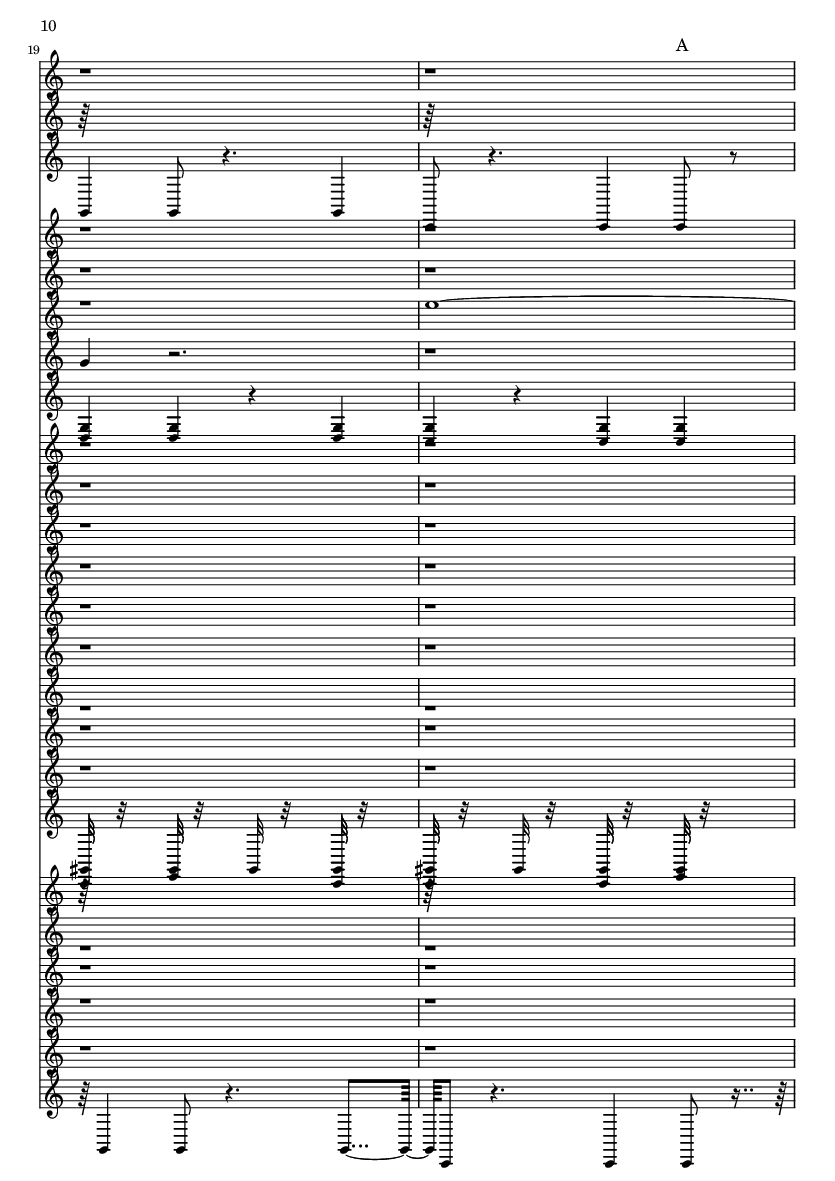 10

19

A